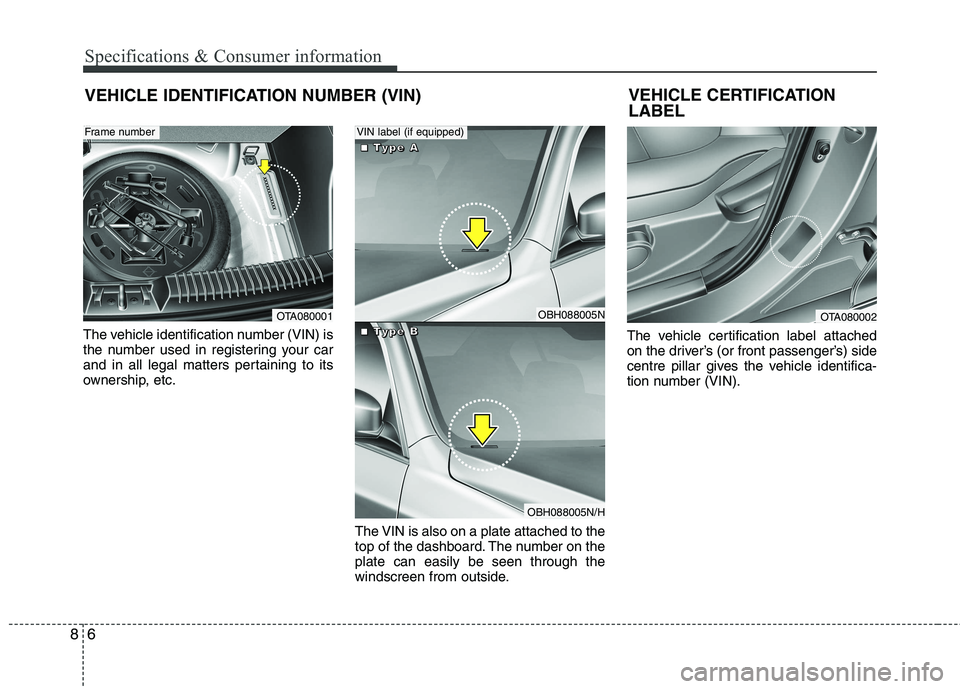 Specifications & Consumer information

VEHICLE IDENTIFICATION NUMBER (VIN)

Frame number

OTA080001

The vehicle identification number (VIN) is the number used in registering your car and in all legal matters pertaining to its ownership, etc.

VIN label (if equipped)

■ Type A

OBH088005N

■ Type B

OBH088005N/H

The VIN is also on a plate attached to the top of the dashboard. The number on the plate can easily be seen through the windscreen from outside.

VEHICLE CERTIFICATION LABEL

OTA080002

The vehicle certification label attached on the driver's (or front passenger's) side centre pillar gives the vehicle identification number (VIN).

8 6

carmanualsonline.info